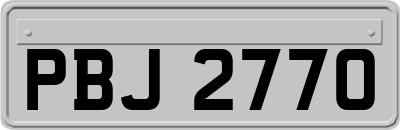 PBJ 2770